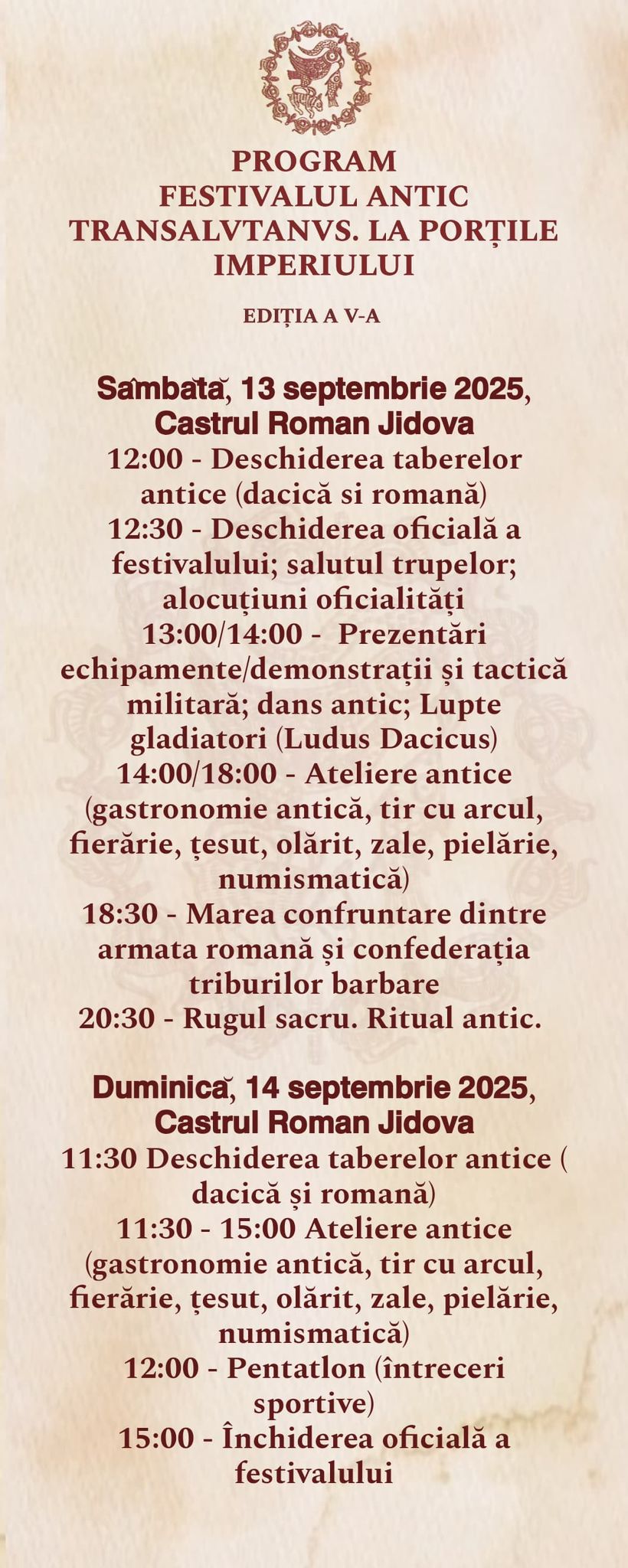 PROGRAM
FESTIVALUL ANTIC
TRANSALVTANVS. LA PORȚILE IMPERIULUI

EDIȚIA A V-A

Sâmbătă, 13 septembrie 2025,
Castrul Roman Jidova
12:00 - Deschiderea taberelor antice (dacică si romană)
12:30 - Deschiderea oficială a festivalului; salutul trupelor; alocuțiuni oficialități
13:00/14:00 - Prezentări echipamente/demonstrații și tactică militară; dans antic; Lupte gladiatori (Ludus Dacicus)
14:00/18:00 - Ateliere antice (gastronomie antică, tir cu arcul, fierărie, țesut, olărit, zale, pielărie, numismatică)
18:30 - Marea confruntare dintre armata romană și confederația triburilor barbare
20:30 - Rugul sacru. Ritual antic.

Duminică, 14 septembrie 2025,
Castrul Roman Jidova
11:30 Deschiderea taberelor antice ( dacică și romană)
11:30 - 15:00 Ateliere antice (gastronomie antică, tir cu arcul, fierărie, țesut, olărit, zale, pielărie, numismatică)
12:00 - Pentatlon (întreceri sportive)
15:00 - Închiderea oficială a festivalului